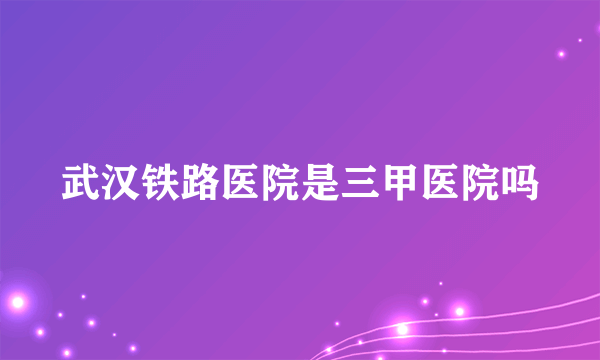 武汉铁路医院是三甲医院吗